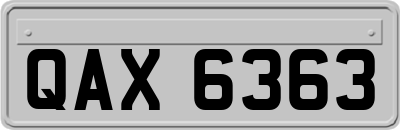 QAX 6363